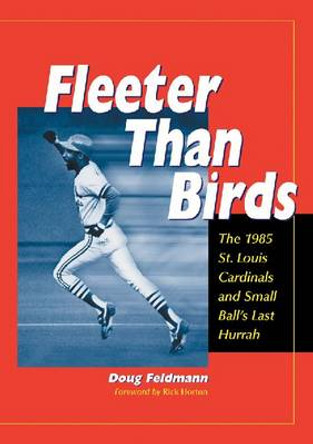 Fleeter Than Birds

The 1985 St. Louis Cardinals and Small Ball's Last Hurrah

Doug Feldmann

Foreword by Rick Horton